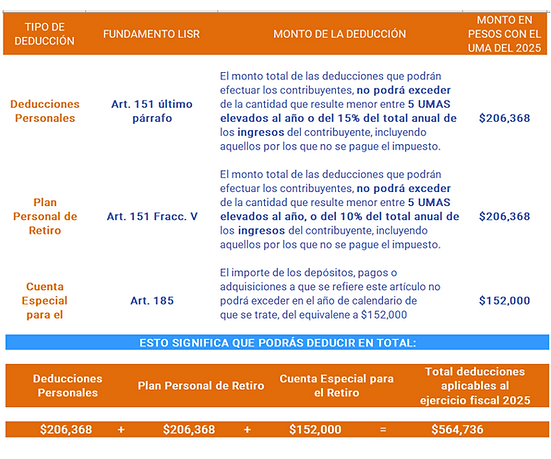 | TIPO DE DEDUCCIÓN | FUNDAMENTO LISR | MONTO DE LA DEDUCCIÓN | MONTO EN PESOS CON EL UMA DEL 2025 |
|---|---|---|---|
| Deducciones Personales | Art. 151 último párrafo | El monto total de las deducciones que podrán efectuar los contribuyentes, no podrá exceder de la cantidad que resulte menor entre 5 UMAS elevados al año o del 15% del total anual de los ingresos del contribuyente, incluyendo aquellos por los que no se pague el impuesto. | $206,368 |
| Plan Personal de Retiro | Art. 151 Fracc. V | El monto total de las deducciones que podrán efectuar los contribuyentes, no podrá exceder de la cantidad que resulte menor entre 5 UMAS elevados al año, o del 10% del total anual de los ingresos del contribuyente, incluyendo aquellos por los que no se pague el impuesto. | $206,368 |
| Cuenta Especial para el | Art. 185 | El importe de los depósitos, pagos o adquisiciones a que se refiere este artículo no podrá exceder en el año de calendario de que se trate, del equivalene a $152,000 | $152,000 |

ESTO SIGNIFICA QUE PODRÁS DEDUCIR EN TOTAL:

| Deducciones Personales | | Plan Personal de Retiro | | Cuenta Especial para el Retiro | | Total deducciones aplicables al ejercicio fiscal 2025 |
|---|---|---|---|---|---|---|
| $206,368 | + | $206,368 | + | $152,000 | = | $564,736 |